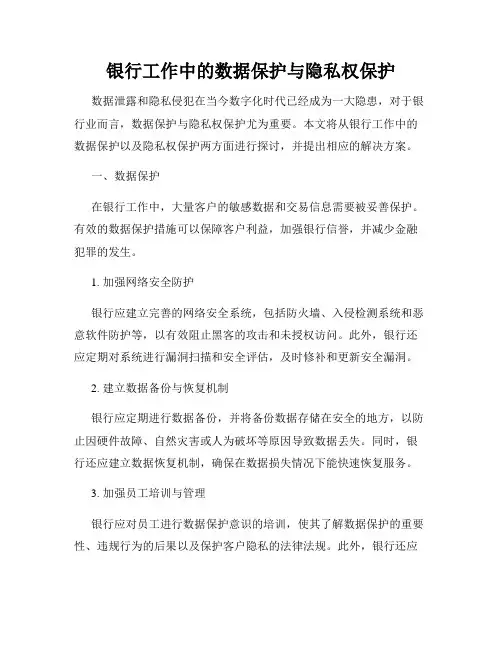 银行工作中的数据保护与隐私权保护

数据泄露和隐私侵犯在当今数字化时代已经成为一大隐患，对于银行业而言，数据保护与隐私权保护尤为重要。本文将从银行工作中的数据保护以及隐私权保护两方面进行探讨，并提出相应的解决方案。

一、数据保护

在银行工作中，大量客户的敏感数据和交易信息需要被妥善保护。有效的数据保护措施可以保障客户利益，加强银行信誉，并减少金融犯罪的发生。

1. 加强网络安全防护

银行应建立完善的网络安全系统，包括防火墙、入侵检测系统和恶意软件防护等，以有效阻止黑客的攻击和未授权访问。此外，银行还应定期对系统进行漏洞扫描和安全评估，及时修补和更新安全漏洞。

2. 建立数据备份与恢复机制

银行应定期进行数据备份，并将备份数据存储在安全的地方，以防止因硬件故障、自然灾害或人为破坏等原因导致数据丢失。同时，银行还应建立数据恢复机制，确保在数据损失情况下能快速恢复服务。

3. 加强员工培训与管理

银行应对员工进行数据保护意识的培训，使其了解数据保护的重要性、违规行为的后果以及保护客户隐私的法律法规。此外，银行还应